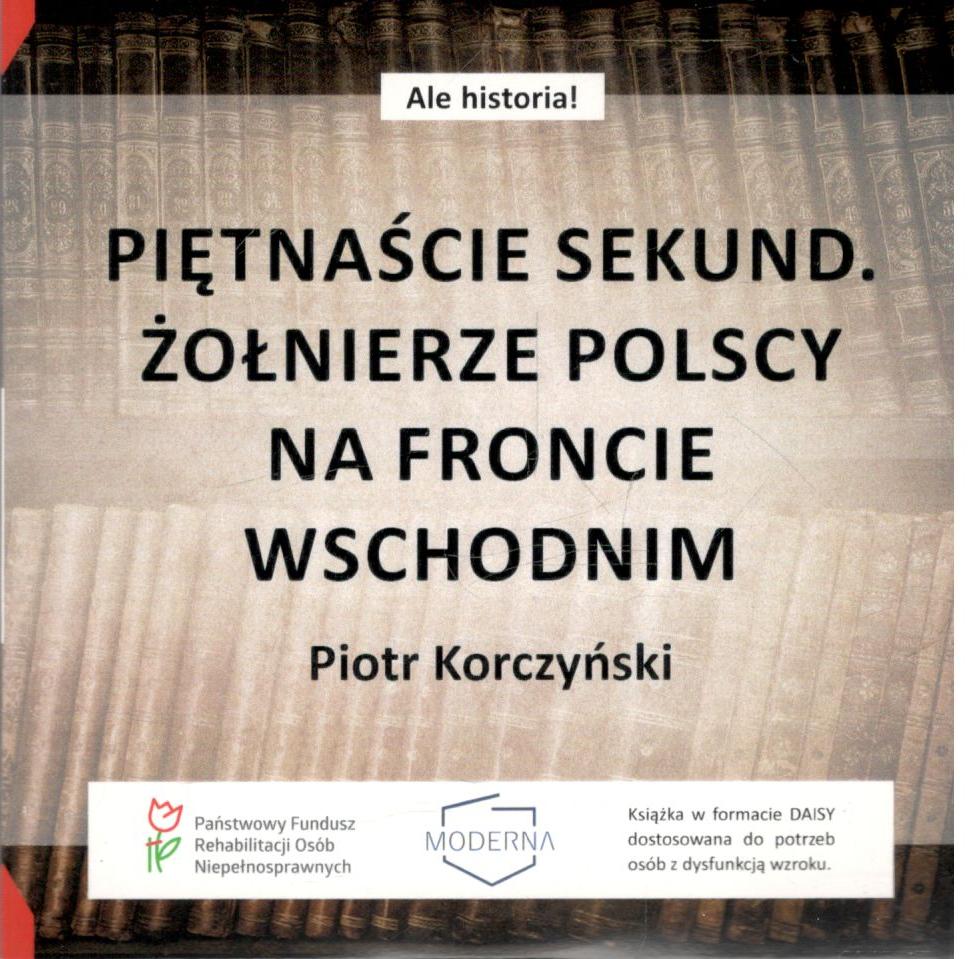 Ale historia!

PIĘTNAŚCIE SEKUND. ŻOŁNIERZE POLSCY NA FRONCIE WSCHODNIM

Piotr Korczyński

Państwowy Fundusz Rehabilitacji Osób Niepełnosprawnych

MODERNA

Książka w formacie DAISY dostosowana do potrzeb osób z dysfunkcją wzroku.